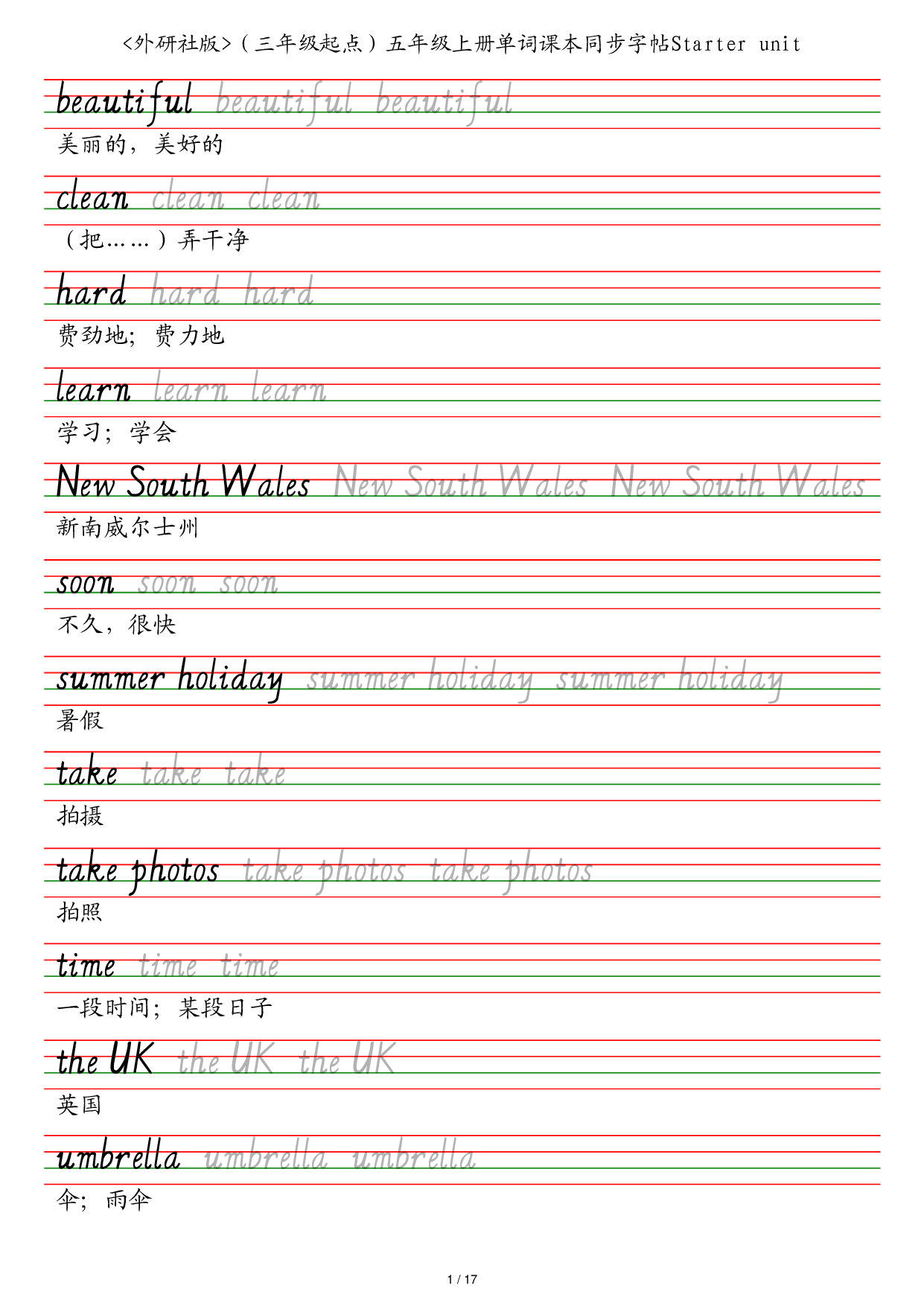 <外研社版>（三年级起点）五年级上册单词课本同步字帖Starter unit

beautiful beautiful beautiful
美丽的，美好的

clean clean clean
（把……）弄干净

hard hard hard
费劲地；费力地

learn learn learn
学习；学会

New South Wales New South Wales New South Wales
新南威尔士州

soon soon soon
不久，很快

summer holiday summer holiday summer holiday
暑假

take take take
拍摄

take photos take photos take photos
拍照

time time time
一段时间；某段日子

the UK the UK the UK
英国

umbrella umbrella umbrella
伞；雨伞

1 / 17